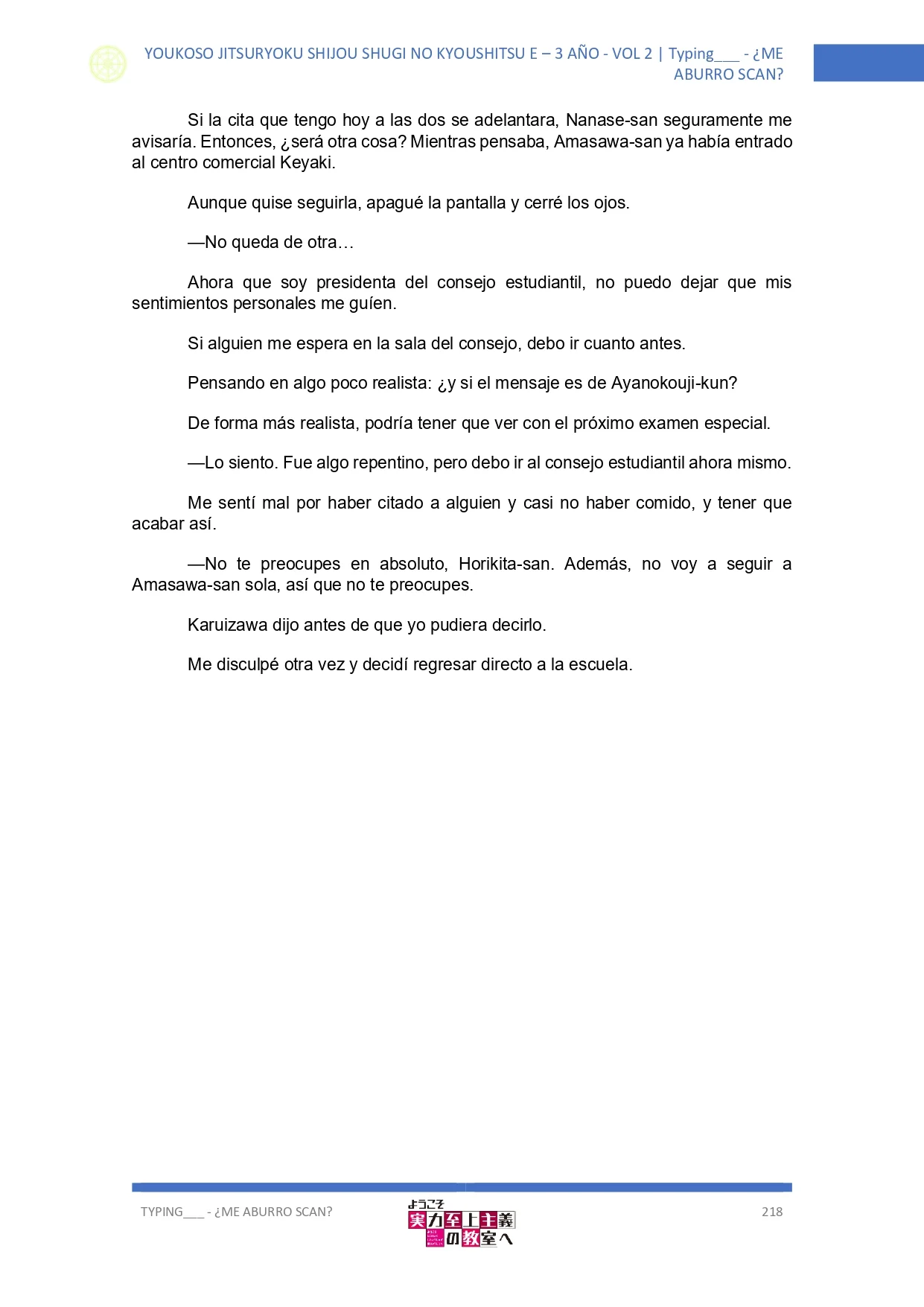 YOUKOSO JITSURYOKU SHIJOU SHUGI NO KYOUSHITSU E – 3 AÑO - VOL 2 | Typing___ - ¿ME ABURRO SCAN?

Si la cita que tengo hoy a las dos se adelantara, Nanase-san seguramente me avisaría. Entonces, ¿será otra cosa? Mientras pensaba, Amasawa-san ya había entrado al centro comercial Keyaki.

Aunque quise seguirla, apagué la pantalla y cerré los ojos.

—No queda de otra…

Ahora que soy presidenta del consejo estudiantil, no puedo dejar que mis sentimientos personales me guíen.

Si alguien me espera en la sala del consejo, debo ir cuanto antes.

Pensando en algo poco realista: ¿y si el mensaje es de Ayanokouji-kun?

De forma más realista, podría tener que ver con el próximo examen especial.

—Lo siento. Fue algo repentino, pero debo ir al consejo estudiantil ahora mismo.

Me sentí mal por haber citado a alguien y casi no haber comido, y tener que acabar así.

—No te preocupes en absoluto, Horikita-san. Además, no voy a seguir a Amasawa-san sola, así que no te preocupes.

Karuizawa dijo antes de que yo pudiera decirlo.

Me disculpé otra vez y decidí regresar directo a la escuela.

TYPING___ - ¿ME ABURRO SCAN?

ようこそ 実力至上主義の教室へ

218